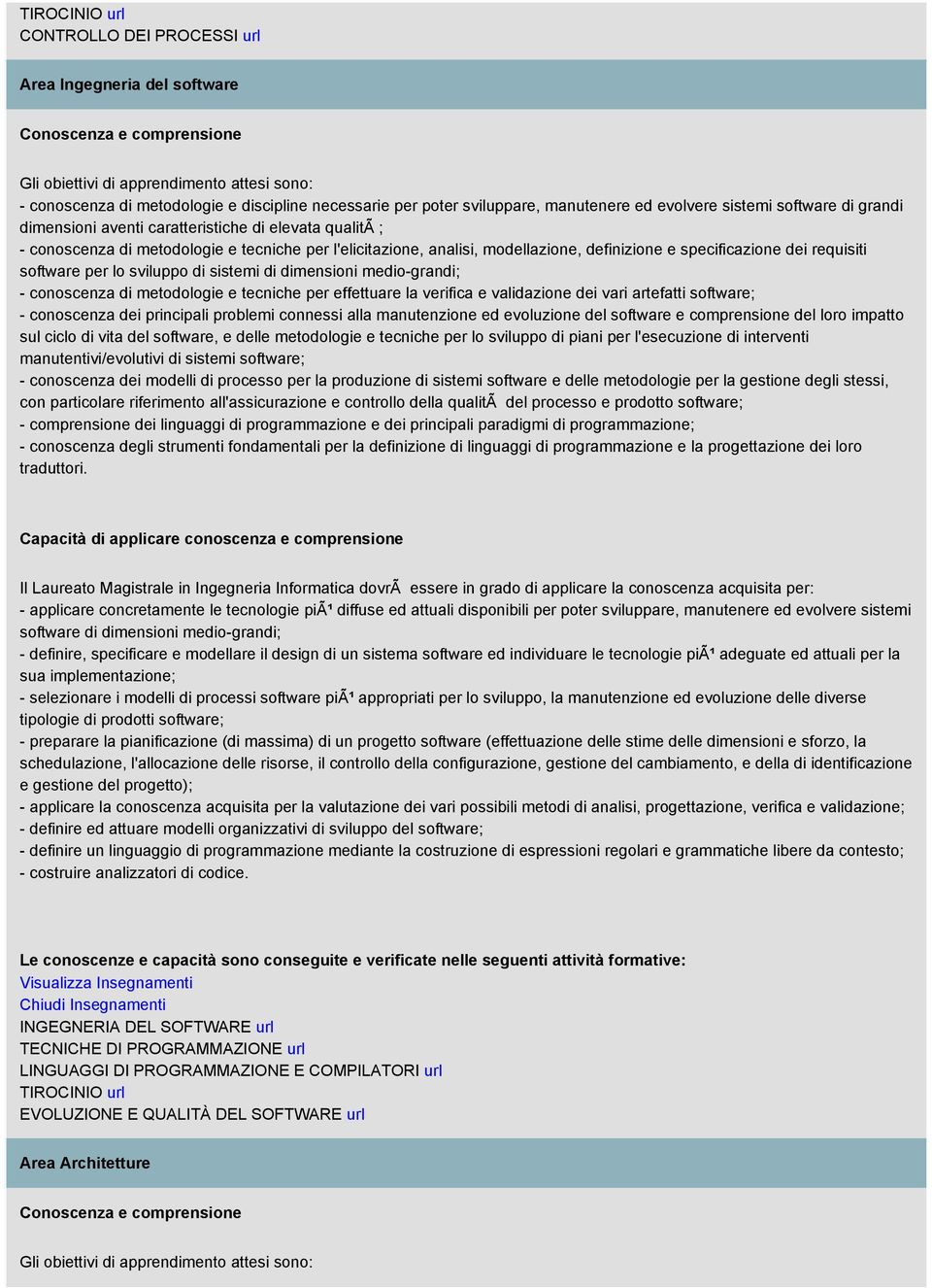 TIROCINIO url
CONTROLLO DEI PROCESSI url

Area Ingegneria del software

Conoscenza e comprensione

Gli obiettivi di apprendimento attesi sono:
- conoscenza di metodologie e discipline necessarie per poter sviluppare, manutenere ed evolvere sistemi software di grandi dimensioni aventi caratteristiche di elevata qualitÃ ;
- conoscenza di metodologie e tecniche per l'elicitazione, analisi, modellazione, definizione e specificazione dei requisiti software per lo sviluppo di sistemi di dimensioni medio-grandi;
- conoscenza di metodologie e tecniche per effettuare la verifica e validazione dei vari artefatti software;
- conoscenza dei principali problemi connessi alla manutenzione ed evoluzione del software e comprensione del loro impatto sul ciclo di vita del software, e delle metodologie e tecniche per lo sviluppo di piani per l'esecuzione di interventi manutentivi/evolutivi di sistemi software;
- conoscenza dei modelli di processo per la produzione di sistemi software e delle metodologie per la gestione degli stessi, con particolare riferimento all'assicurazione e controllo della qualitÃ  del processo e prodotto software;
- comprensione dei linguaggi di programmazione e dei principali paradigmi di programmazione;
- conoscenza degli strumenti fondamentali per la definizione di linguaggi di programmazione e la progettazione dei loro traduttori.

Capacità di applicare conoscenza e comprensione

Il Laureato Magistrale in Ingegneria Informatica dovrÃ  essere in grado di applicare la conoscenza acquisita per:
- applicare concretamente le tecnologie piÃ¹ diffuse ed attuali disponibili per poter sviluppare, manutenere ed evolvere sistemi software di dimensioni medio-grandi;
- definire, specificare e modellare il design di un sistema software ed individuare le tecnologie piÃ¹ adeguate ed attuali per la sua implementazione;
- selezionare i modelli di processi software piÃ¹ appropriati per lo sviluppo, la manutenzione ed evoluzione delle diverse tipologie di prodotti software;
- preparare la pianificazione (di massima) di un progetto software (effettuazione delle stime delle dimensioni e sforzo, la schedulazione, l'allocazione delle risorse, il controllo della configurazione, gestione del cambiamento, e della di identificazione e gestione del progetto);
- applicare la conoscenza acquisita per la valutazione dei vari possibili metodi di analisi, progettazione, verifica e validazione;
- definire ed attuare modelli organizzativi di sviluppo del software;
- definire un linguaggio di programmazione mediante la costruzione di espressioni regolari e grammatiche libere da contesto;
- costruire analizzatori di codice.

Le conoscenze e capacità sono conseguite e verificate nelle seguenti attività formative:
Visualizza Insegnamenti
Chiudi Insegnamenti
INGEGNERIA DEL SOFTWARE url
TECNICHE DI PROGRAMMAZIONE url
LINGUAGGI DI PROGRAMMAZIONE E COMPILATORI url
TIROCINIO url
EVOLUZIONE E QUALITÀ DEL SOFTWARE url

Area Architetture

Conoscenza e comprensione

Gli obiettivi di apprendimento attesi sono: